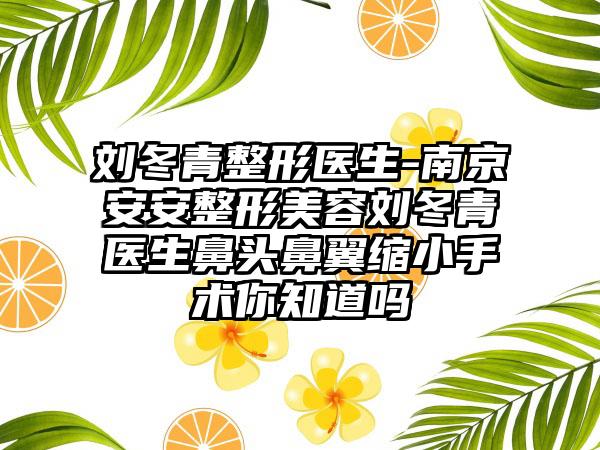 刘冬青整形医生-南京安安整形美容刘冬青医生鼻头鼻翼缩小手术你知道吗